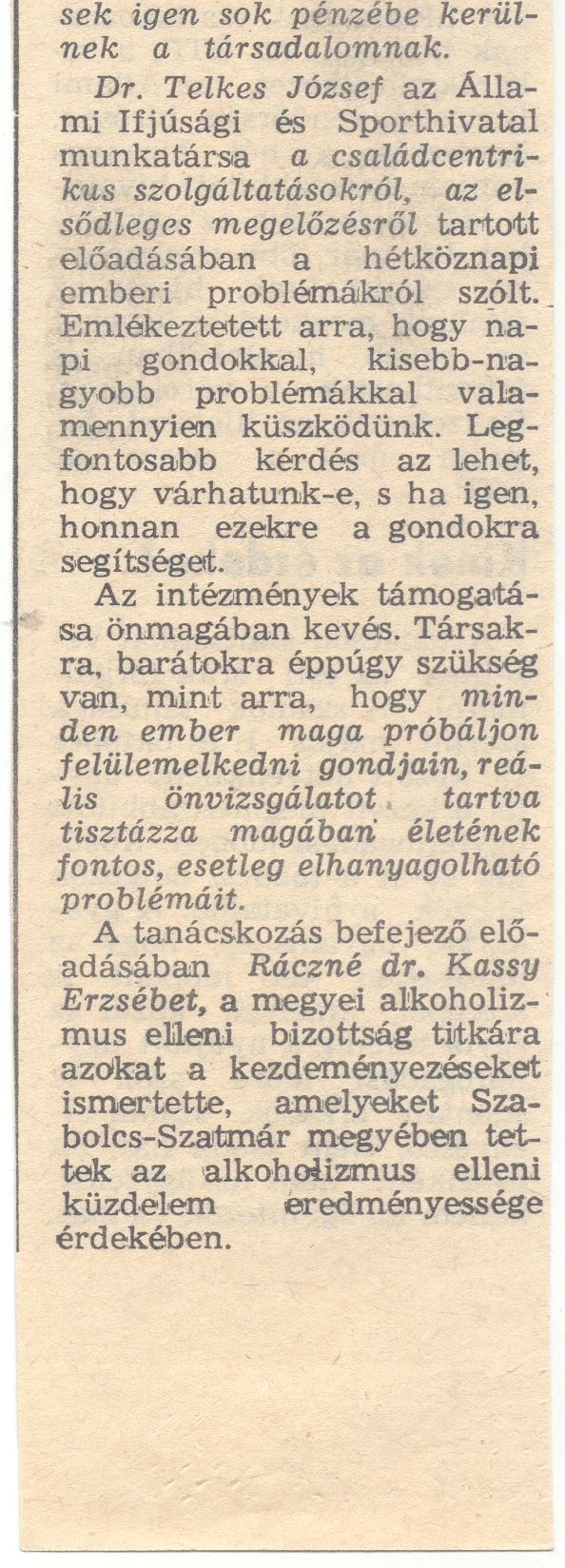 sek igen sok pénzébe kerülnek a társadalomnak.

Dr. Telkes József az Állami Ifjúsági és Sporthivatal munkatársa a családcentrikus szolgáltatásokról, az elsődleges megelőzésről tartott előadásában a hétköznapi emberi problémákról szólt. Emlékeztetett arra, hogy napi gondokkal, kisebb-nagyobb problémákkal valamennyien küszködünk. Legfontosabb kérdés az lehet, hogy várhatunk-e, s ha igen, honnan ezekre a gondokra segítséget.

Az intézmények támogatása önmagában kevés. Társakra, barátokra éppúgy szükség van, mint arra, hogy minden ember maga próbáljon felülemelkedni gondjain, reális önvizsgálatot tartva tisztázza magában életének fontos, esetleg elhanyagolható problémáit.

A tanácskozás befejező előadásában Ráczné dr. Kassy Erzsébet, a megyei alkoholizmus elleni bizottság titkára azokat a kezdeményezéseket ismertette, amelyeket Szabolcs-Szatmár megyében tettek az alkoholizmus elleni küzdelem eredményessége érdekében.